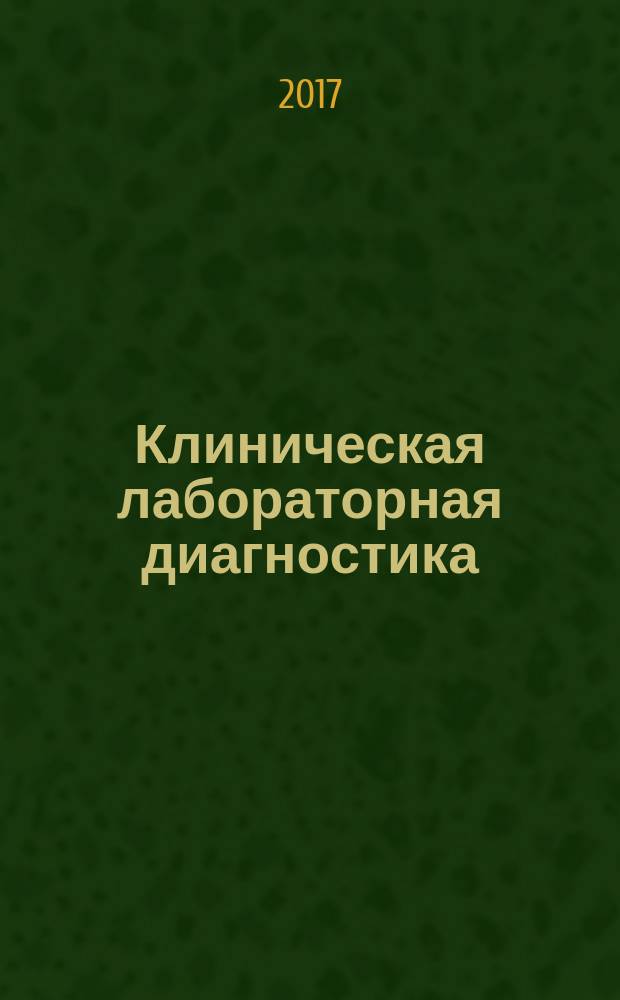 2017

Клиническая лабораторная диагностика